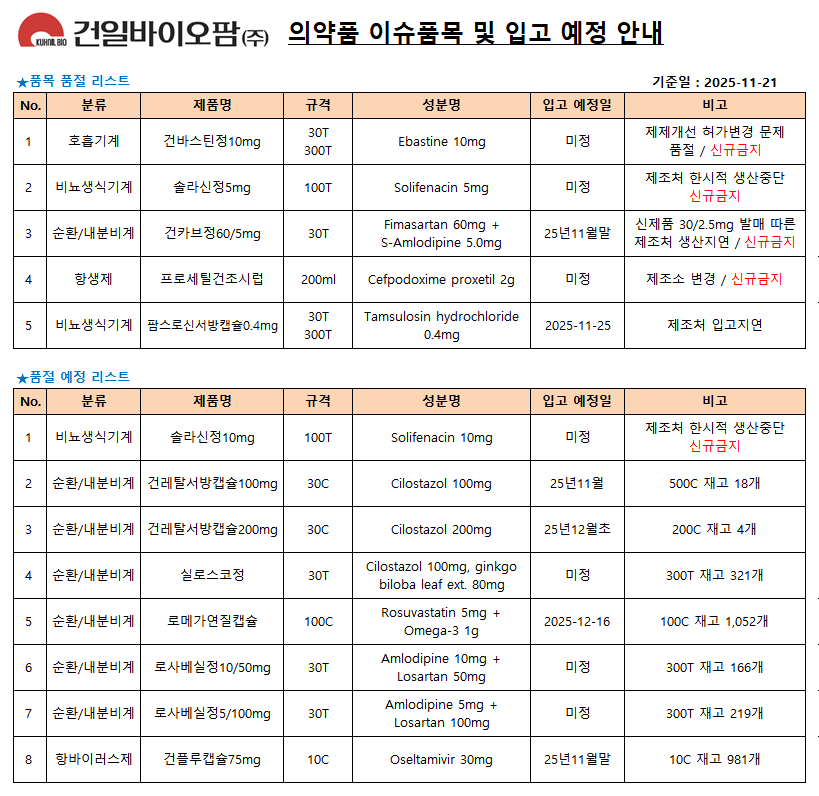 KUHNIL BIO 건일바이오팜㈜ 의약품 이슈품목 및 입고 예정 안내

★품목 품절 리스트

기준일 : 2025-11-21

| No. | 분류 | 제품명 | 규격 | 성분명 | 입고 예정일 | 비고 |
|---|---|---|---|---|---|---|
| 1 | 호흡기계 | 건바스틴정10mg | 30T 300T | Ebastine 10mg | 미정 | 제제개선 허가변경 문제 품절 / 신규금지 |
| 2 | 비뇨생식기계 | 솔라신정5mg | 100T | Solifenacin 5mg | 미정 | 제조처 한시적 생산중단 신규금지 |
| 3 | 순환/내분비계 | 건카브정60/5mg | 30T | Fimasartan 60mg + S-Amlodipine 5.0mg | 25년11월말 | 신제품 30/2.5mg 발매 따른 제조처 생산지연 / 신규금지 |
| 4 | 항생제 | 프로세틸건조시럽 | 200ml | Cefpodoxime proxetil 2g | 미정 | 제조소 변경 / 신규금지 |
| 5 | 비뇨생식기계 | 팜스로신서방캡슐0.4mg | 30T 300T | Tamsulosin hydrochloride 0.4mg | 2025-11-25 | 제조처 입고지연 |

★품절 예정 리스트

| No. | 분류 | 제품명 | 규격 | 성분명 | 입고 예정일 | 비고 |
|---|---|---|---|---|---|---|
| 1 | 비뇨생식기계 | 솔라신정10mg | 100T | Solifenacin 10mg | 미정 | 제조처 한시적 생산중단 신규금지 |
| 2 | 순환/내분비계 | 건레탈서방캡슐100mg | 30C | Cilostazol 100mg | 25년11월 | 500C 재고 18개 |
| 3 | 순환/내분비계 | 건레탈서방캡슐200mg | 30C | Cilostazol 200mg | 25년12월초 | 200C 재고 4개 |
| 4 | 순환/내분비계 | 실로스코정 | 30T | Cilostazol 100mg, ginkgo biloba leaf ext. 80mg | 미정 | 300T 재고 321개 |
| 5 | 순환/내분비계 | 로메가연질캡슐 | 100C | Rosuvastatin 5mg + Omega-3 1g | 2025-12-16 | 100C 재고 1,052개 |
| 6 | 순환/내분비계 | 로사베실정10/50mg | 30T | Amlodipine 10mg + Losartan 50mg | 미정 | 300T 재고 166개 |
| 7 | 순환/내분비계 | 로사베실정5/100mg | 30T | Amlodipine 5mg + Losartan 100mg | 미정 | 300T 재고 219개 |
| 8 | 항바이러스제 | 건플루캡슐75mg | 10C | Oseltamivir 30mg | 25년11월말 | 10C 재고 981개 |